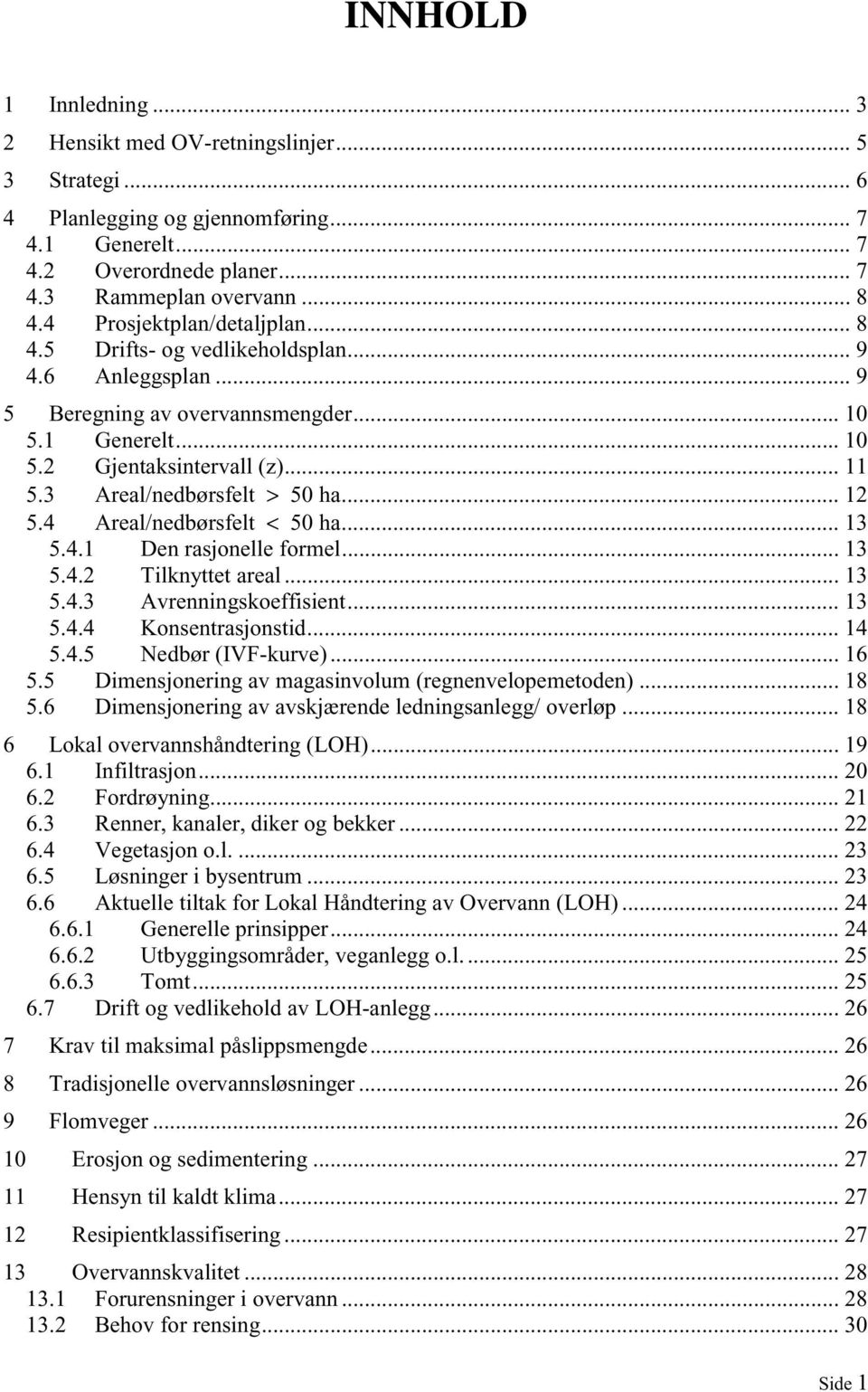 INNHOLD

1 Innledning ... 3
2 Hensikt med OV-retningslinjer ... 5
3 Strategi ... 6
4 Planlegging og gjennomføring ... 7
4.1 Generelt ... 7
4.2 Overordnede planer ... 7
4.3 Rammeplan overvann ... 8
4.4 Prosjektplan/detaljplan ... 8
4.5 Drifts- og vedlikeholdsplan ... 9
4.6 Anleggsplan ... 9
5 Beregning av overvannsmengder ... 10
5.1 Generelt ... 10
5.2 Gjentaksintervall (z) ... 11
5.3 Areal/nedbørsfelt > 50 ha ... 12
5.4 Areal/nedbørsfelt < 50 ha ... 13
5.4.1 Den rasjonelle formel ... 13
5.4.2 Tilknyttet areal ... 13
5.4.3 Avrenningskoeffisient ... 13
5.4.4 Konsentrasjonstid ... 14
5.4.5 Nedbør (IVF-kurve) ... 16
5.5 Dimensjonering av magasinvolum (regnenvelopemetoden) ... 18
5.6 Dimensjonering av avskjærende ledningsanlegg/ overløp ... 18
6 Lokal overvannshåndtering (LOH) ... 19
6.1 Infiltrasjon ... 20
6.2 Fordrøyning ... 21
6.3 Renner, kanaler, diker og bekker ... 22
6.4 Vegetasjon o.l. ... 23
6.5 Løsninger i bysentrum ... 23
6.6 Aktuelle tiltak for Lokal Håndtering av Overvann (LOH) ... 24
6.6.1 Generelle prinsipper ... 24
6.6.2 Utbyggingsområder, veganlegg o.l. ... 25
6.6.3 Tomt ... 25
6.7 Drift og vedlikehold av LOH-anlegg ... 26
7 Krav til maksimal påslippsmengde ... 26
8 Tradisjonelle overvannsløsninger ... 26
9 Flomveger ... 26
10 Erosjon og sedimentering ... 27
11 Hensyn til kaldt klima ... 27
12 Resipientklassifisering ... 27
13 Overvannskvalitet ... 28
13.1 Forurensninger i overvann ... 28
13.2 Behov for rensing ... 30

Side 1